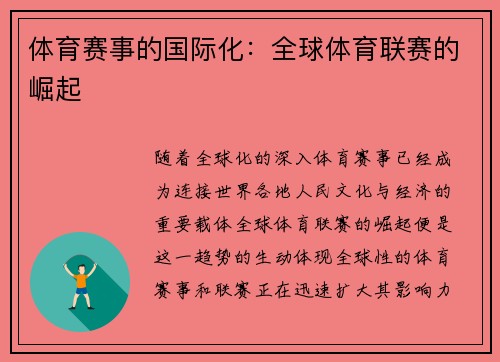 体育赛事的国际化：全球体育联赛的崛起

随着全球化的深入体育赛事已经成为连接世界各地人民文化与经济的重要载体全球体育联赛的崛起便是这一趋势的生动体现全球性的体育赛事和联赛正在迅速扩大其影响力